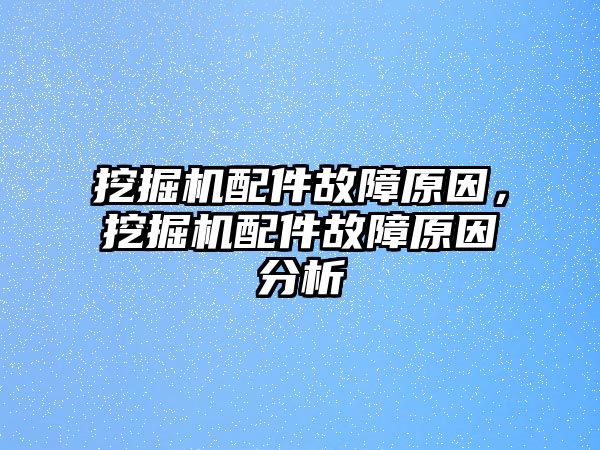 挖掘机配件故障原因，挖掘机配件故障原因分析